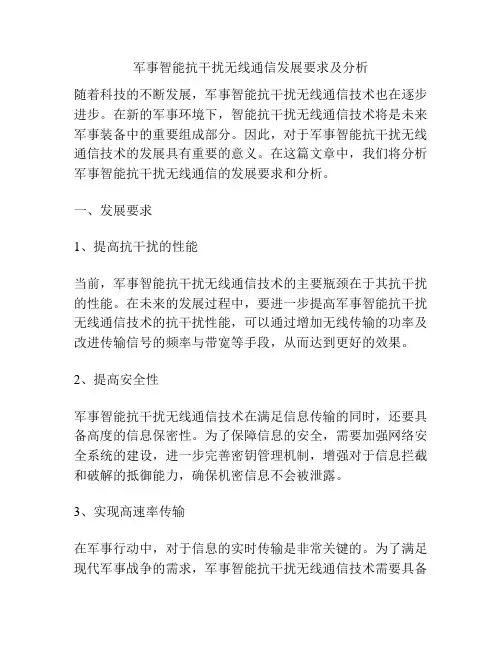 军事智能抗干扰无线通信发展要求及分析

随着科技的不断发展，军事智能抗干扰无线通信技术也在逐步进步。在新的军事环境下，智能抗干扰无线通信技术将是未来军事装备中的重要组成部分。因此，对于军事智能抗干扰无线通信技术的发展具有重要的意义。在这篇文章中，我们将分析军事智能抗干扰无线通信的发展要求和分析。

一、发展要求

1、提高抗干扰的性能

当前，军事智能抗干扰无线通信技术的主要瓶颈在于其抗干扰的性能。在未来的发展过程中，要进一步提高军事智能抗干扰无线通信技术的抗干扰性能，可以通过增加无线传输的功率及改进传输信号的频率与带宽等手段，从而达到更好的效果。

2、提高安全性

军事智能抗干扰无线通信技术在满足信息传输的同时，还要具备高度的信息保密性。为了保障信息的安全，需要加强网络安全系统的建设，进一步完善密钥管理机制，增强对于信息拦截和破解的抵御能力，确保机密信息不会被泄露。

3、实现高速率传输

在军事行动中，对于信息的实时传输是非常关键的。为了满足现代军事战争的需求，军事智能抗干扰无线通信技术需要具备